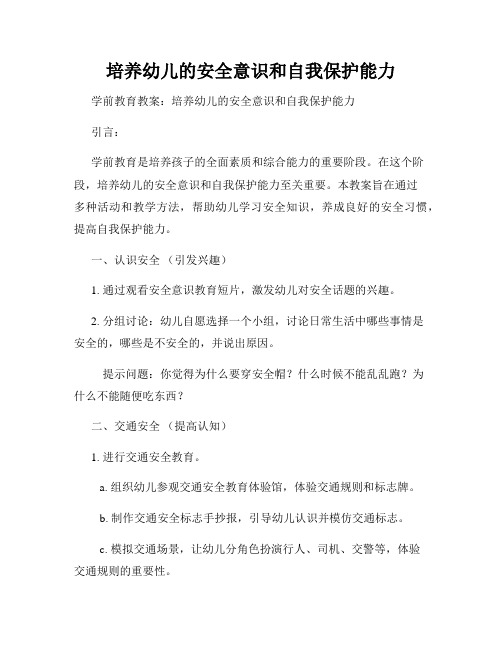 培养幼儿的安全意识和自我保护能力

学前教育教案：培养幼儿的安全意识和自我保护能力

引言：

学前教育是培养孩子的全面素质和综合能力的重要阶段。在这个阶段，培养幼儿的安全意识和自我保护能力至关重要。本教案旨在通过多种活动和教学方法，帮助幼儿学习安全知识，养成良好的安全习惯，提高自我保护能力。

一、认识安全 （引发兴趣）

1. 通过观看安全意识教育短片，激发幼儿对安全话题的兴趣。

2. 分组讨论：幼儿自愿选择一个小组，讨论日常生活中哪些事情是安全的，哪些是不安全的，并说出原因。

提示问题：你觉得为什么要穿安全帽？什么时候不能乱乱跑？为什么不能随便吃东西？

二、交通安全 （提高认知）

1. 进行交通安全教育。

a. 组织幼儿参观交通安全教育体验馆，体验交通规则和标志牌。

b. 制作交通安全标志手抄报，引导幼儿认识并模仿交通标志。

c. 模拟交通场景，让幼儿分角色扮演行人、司机、交警等，体验交通规则的重要性。